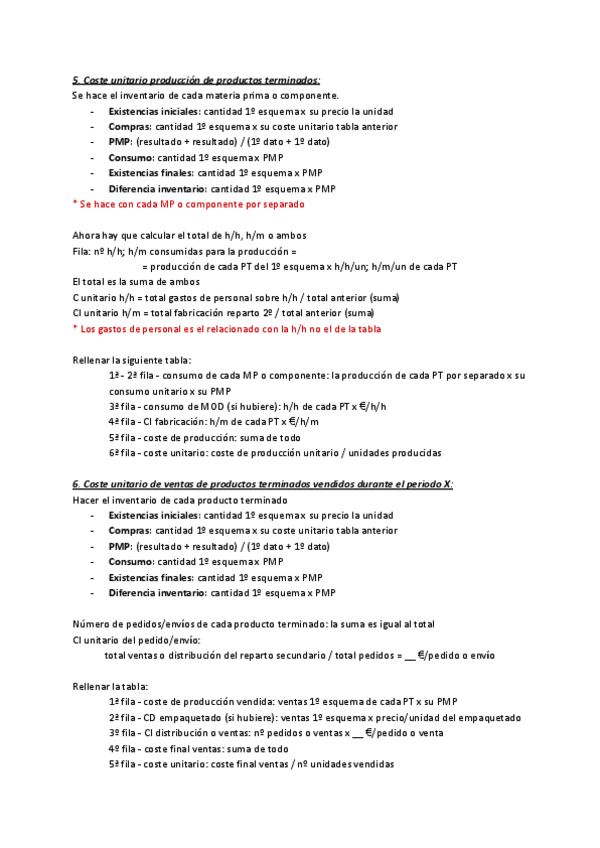 5. Coste unitario producción de productos terminados:
Se hace el inventario de cada materia prima o componente.
- Existencias iniciales: cantidad 1º esquema x su precio la unidad
- Compras: cantidad 1º esquema x su coste unitario tabla anterior
- PMP: (resultado + resultado) / (1º dato + 1º dato)
- Consumo: cantidad 1º esquema x PMP
- Existencias finales: cantidad 1º esquema x PMP
- Diferencia inventario: cantidad 1º esquema x PMP
* Se hace con cada MP o componente por separado

Ahora hay que calcular el total de h/h, h/m o ambos
Fila: nº h/h; h/m consumidas para la producción =
= producción de cada PT del 1º esquema x h/h/un; h/m/un de cada PT
El total es la suma de ambos
C unitario h/h = total gastos de personal sobre h/h / total anterior (suma)
CI unitario h/m = total fabricación reparto 2º / total anterior (suma)
* Los gastos de personal es el relacionado con la h/h no el de la tabla

Rellenar la siguiente tabla:
1ª - 2ª fila - consumo de cada MP o componente: la producción de cada PT por separado x su consumo unitario x su PMP
3ª fila - consumo de MOD (si hubiere): h/h de cada PT x €/h/h
4ª fila - CI fabricación: h/m de cada PT x €/h/m
5ª fila - coste de producción: suma de todo
6ª fila - coste unitario: coste de producción unitario / unidades producidas

6. Coste unitario de ventas de productos terminados vendidos durante el periodo X:
Hacer el inventario de cada producto terminado
- Existencias iniciales: cantidad 1º esquema x su precio la unidad
- Compras: cantidad 1º esquema x su coste unitario tabla anterior
- PMP: (resultado + resultado) / (1º dato + 1º dato)
- Consumo: cantidad 1º esquema x PMP
- Existencias finales: cantidad 1º esquema x PMP
- Diferencia inventario: cantidad 1º esquema x PMP

Número de pedidos/envíos de cada producto terminado: la suma es igual al total
CI unitario del pedido/envío:
total ventas o distribución del reparto secundario / total pedidos = __ €/pedido o envío

Rellenar la tabla:
1ª fila - coste de producción vendida: ventas 1º esquema de cada PT x su PMP
2ª fila - CD empaquetado (si hubiere): ventas 1º esquema x precio/unidad del empaquetado
3ª fila - CI distribución o ventas: nº pedidos o ventas x __ €/pedido o venta
4ª fila - coste final ventas: suma de todo
5ª fila - coste unitario: coste final ventas / nº unidades vendidas